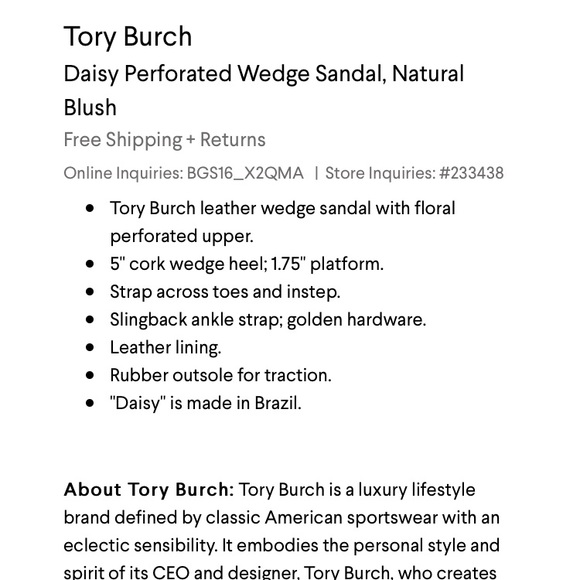 Tory Burch

Daisy Perforated Wedge Sandal, Natural Blush

Free Shipping + Returns

Online Inquiries: BGS16_X2QMA | Store Inquiries: #233438

- Tory Burch leather wedge sandal with floral perforated upper.
- 5" cork wedge heel; 1.75" platform.
- Strap across toes and instep.
- Slingback ankle strap; golden hardware.
- Leather lining.
- Rubber outsole for traction.
- "Daisy" is made in Brazil.

**About Tory Burch:** Tory Burch is a luxury lifestyle brand defined by classic American sportswear with an eclectic sensibility. It embodies the personal style and spirit of its CEO and designer, Tory Burch, who creates